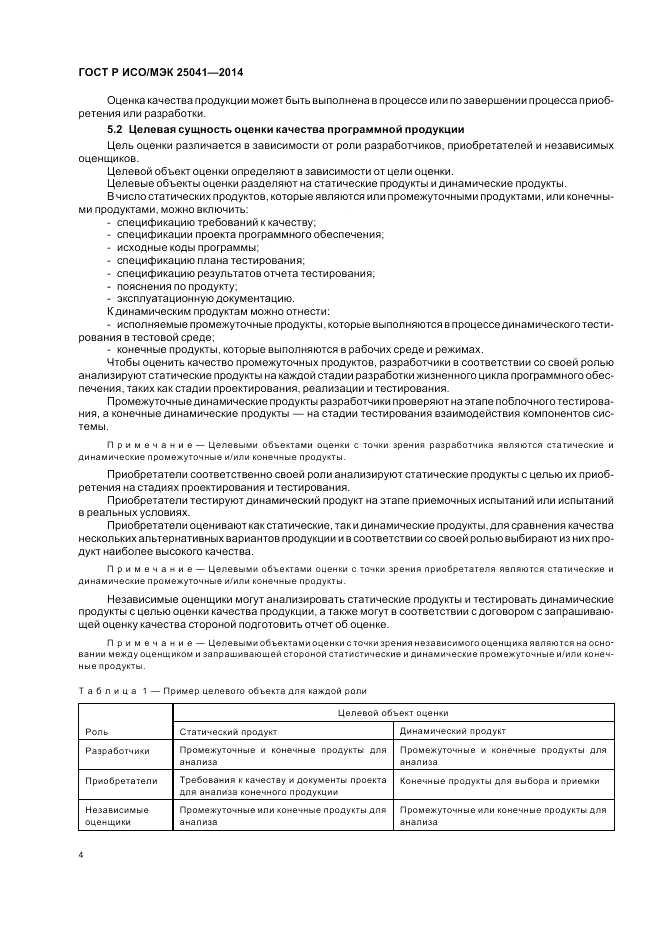 ГОСТ Р ИСО/МЭК 25041—2014

Оценка качества продукции может быть выполнена в процессе или по завершении процесса приобретения или разработки.

5.2 Целевая сущность оценки качества программной продукции

Цель оценки различается в зависимости от роли разработчиков, приобретателей и независимых оценщиков.

Целевой объект оценки определяют в зависимости от цели оценки.

Целевые объекты оценки разделяют на статические продукты и динамические продукты.

В число статических продуктов, которые являются или промежуточными продуктами, или конечными продуктами, можно включить:

- спецификацию требований к качеству;
- спецификации проекта программного обеспечения;
- исходные коды программы;
- спецификацию плана тестирования;
- спецификацию результатов отчета тестирования;
- пояснения по продукту;
- эксплуатационную документацию.

К динамическим продуктам можно отнести:

- исполняемые промежуточные продукты, которые выполняются в процессе динамического тестирования в тестовой среде;
- конечные продукты, которые выполняются в рабочих среде и режимах.

Чтобы оценить качество промежуточных продуктов, разработчики в соответствии со своей ролью анализируют статические продукты на каждой стадии разработки жизненного цикла программного обеспечения, таких как стадии проектирования, реализации и тестирования.

Промежуточные динамические продукты разработчики проверяют на этапе поблочного тестирования, а конечные динамические продукты — на стадии тестирования взаимодействия компонентов системы.

Примечание — Целевыми объектами оценки с точки зрения разработчика являются статические и динамические промежуточные и/или конечные продукты.

Приобретатели соответственно своей роли анализируют статические продукты с целью их приобретения на стадиях проектирования и тестирования.

Приобретатели тестируют динамический продукт на этапе приемочных испытаний или испытаний в реальных условиях.

Приобретатели оценивают как статические, так и динамические продукты, для сравнения качества нескольких альтернативных вариантов продукции и в соответствии со своей ролью выбирают из них продукт наиболее высокого качества.

Примечание — Целевыми объектами оценки с точки зрения приобретателя являются статические и динамические промежуточные и/или конечные продукты.

Независимые оценщики могут анализировать статические продукты и тестировать динамические продукты с целью оценки качества продукции, а также могут в соответствии с договором с запрашивающей оценку качества стороной подготовить отчет об оценке.

Примечание — Целевыми объектами оценки с точки зрения независимого оценщика являются на основании между оценщиком и запрашивающей стороной статистические и динамические промежуточные и/или конечные продукты.

Таблица 1 — Пример целевого объекта для каждой роли

| Роль | Целевой объект оценки: Статический продукт | Целевой объект оценки: Динамический продукт |
|---|---|---|
| Разработчики | Промежуточные и конечные продукты для анализа | Промежуточные и конечные продукты для анализа |
| Приобретатели | Требования к качеству и документы проекта для анализа конечного продукции | Конечные продукты для выбора и приемки |
| Независимые оценщики | Промежуточные или конечные продукты для анализа | Промежуточные или конечные продукты для анализа |

4